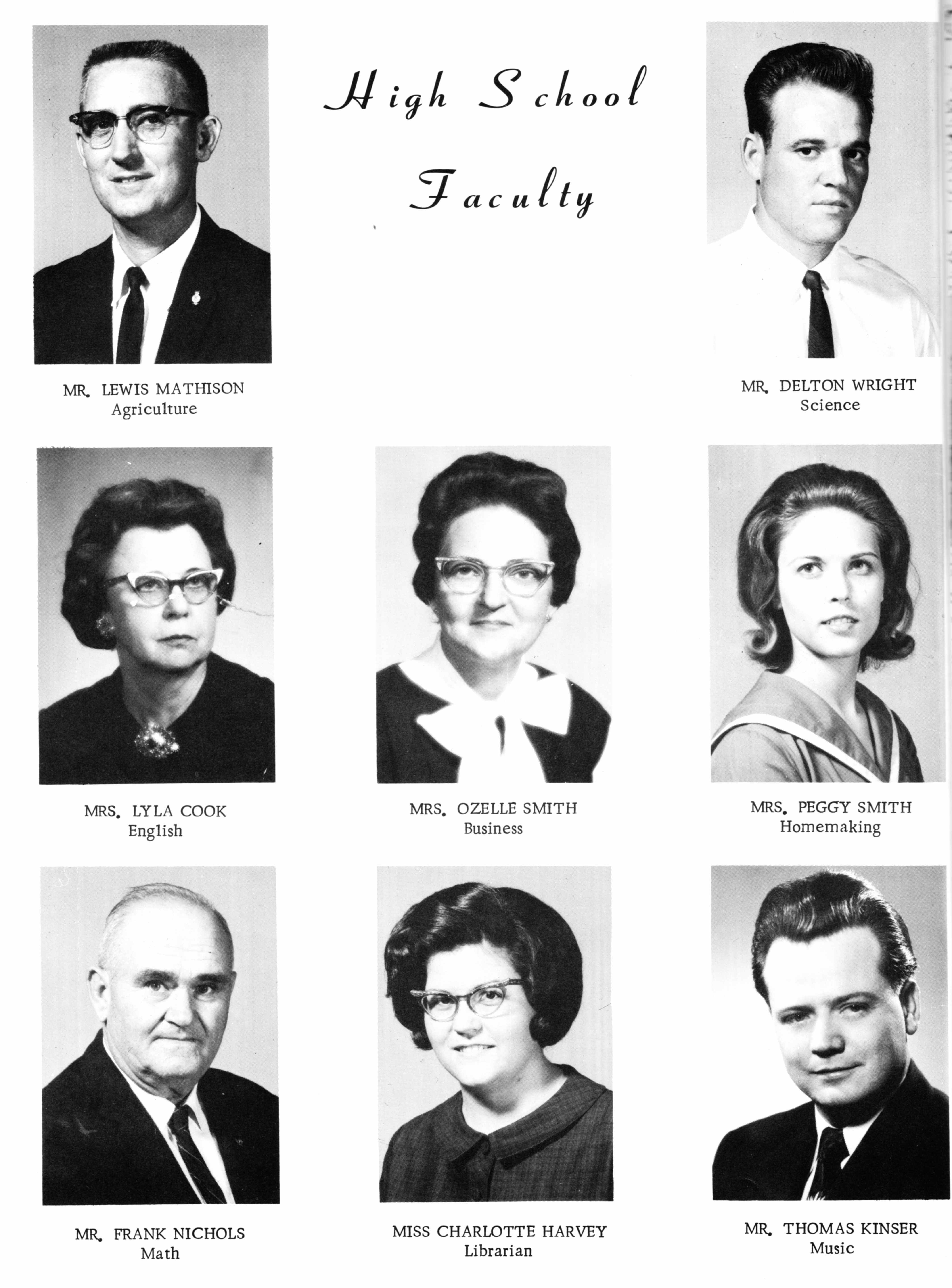 High School Faculty

MR. LEWIS MATHISON
Agriculture

MR. DELTON WRIGHT
Science

MRS. LYLA COOK
English

MRS. OZELLE SMITH
Business

MRS. PEGGY SMITH
Homemaking

MR. FRANK NICHOLS
Math

MISS CHARLOTTE HARVEY
Librarian

MR. THOMAS KINSER
Music